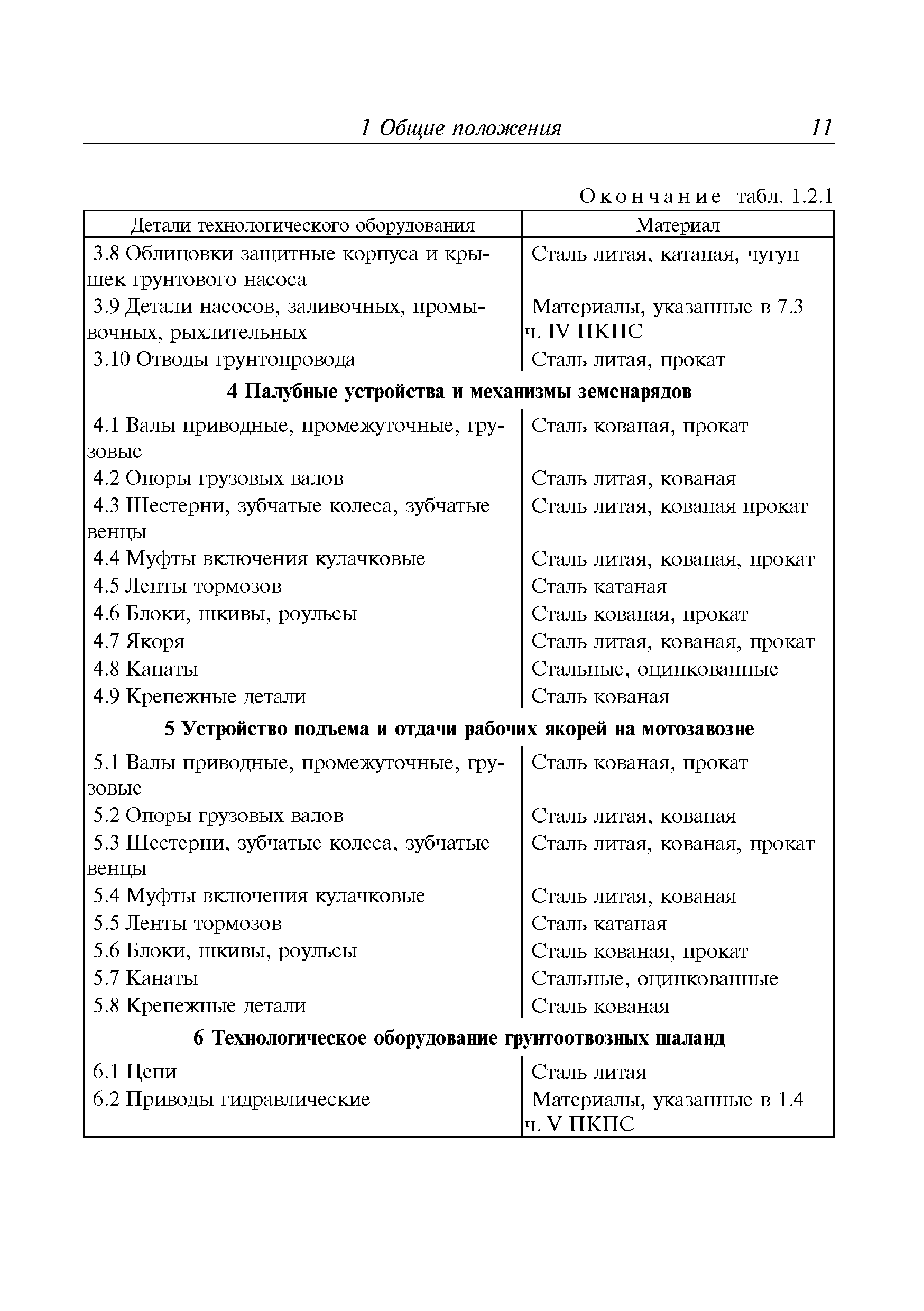 1 Общие положения 11

Окончание табл. 1.2.1

| Детали технологического оборудования | Материал |
|---|---|
| 3.8 Облицовки защитные корпуса и крышек грунтового насоса | Сталь литая, катаная, чугун |
| 3.9 Детали насосов, заливочных, промывочных, рыхлительных | Материалы, указанные в 7.3 ч. IV ПКПС |
| 3.10 Отводы грунтопровода | Сталь литая, прокат |
| **4 Палубные устройства и механизмы земснарядов** | |
| 4.1 Валы приводные, промежуточные, грузовые | Сталь кованая, прокат |
| 4.2 Опоры грузовых валов | Сталь литая, кованая |
| 4.3 Шестерни, зубчатые колеса, зубчатые венцы | Сталь литая, кованая прокат |
| 4.4 Муфты включения кулачковые | Сталь литая, кованая, прокат |
| 4.5 Ленты тормозов | Сталь катаная |
| 4.6 Блоки, шкивы, роульсы | Сталь кованая, прокат |
| 4.7 Якоря | Сталь литая, кованая, прокат |
| 4.8 Канаты | Стальные, оцинкованные |
| 4.9 Крепежные детали | Сталь кованая |
| **5 Устройство подъема и отдачи рабочих якорей на мотозавозне** | |
| 5.1 Валы приводные, промежуточные, грузовые | Сталь кованая, прокат |
| 5.2 Опоры грузовых валов | Сталь литая, кованая |
| 5.3 Шестерни, зубчатые колеса, зубчатые венцы | Сталь литая, кованая, прокат |
| 5.4 Муфты включения кулачковые | Сталь литая, кованая |
| 5.5 Ленты тормозов | Сталь катаная |
| 5.6 Блоки, шкивы, роульсы | Сталь кованая, прокат |
| 5.7 Канаты | Стальные, оцинкованные |
| 5.8 Крепежные детали | Сталь кованая |
| **6 Технологическое оборудование грунтоотвозных шаланд** | |
| 6.1 Цепи | Сталь литая |
| 6.2 Приводы гидравлические | Материалы, указанные в 1.4 ч. V ПКПС |